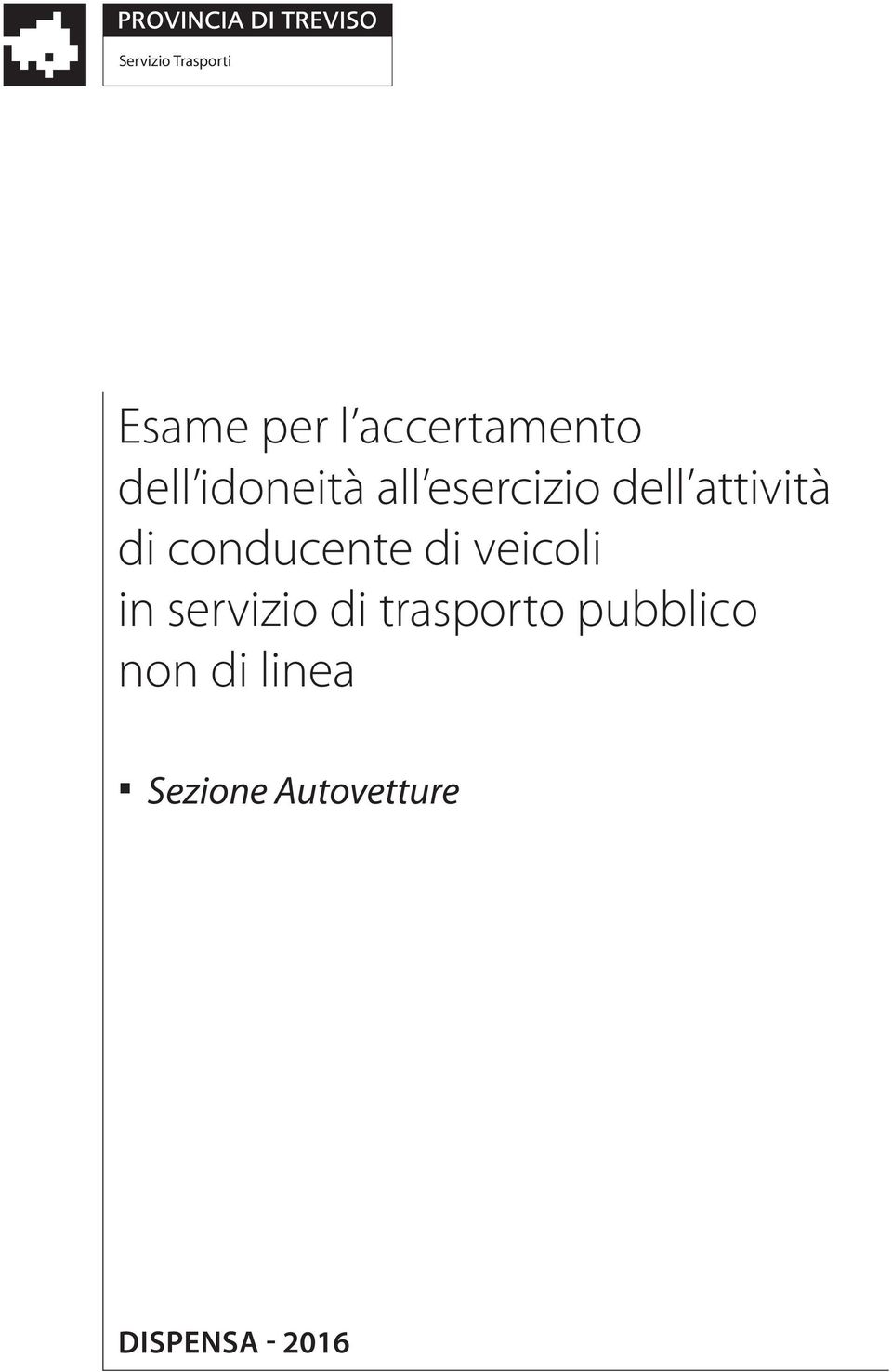 PROVINCIA DI TREVISO
Servizio Trasporti

Esame per l'accertamento dell'idoneità all'esercizio dell'attività di conducente di veicoli in servizio di trasporto pubblico non di linea

▪ Sezione Autovetture

DISPENSA - 2016